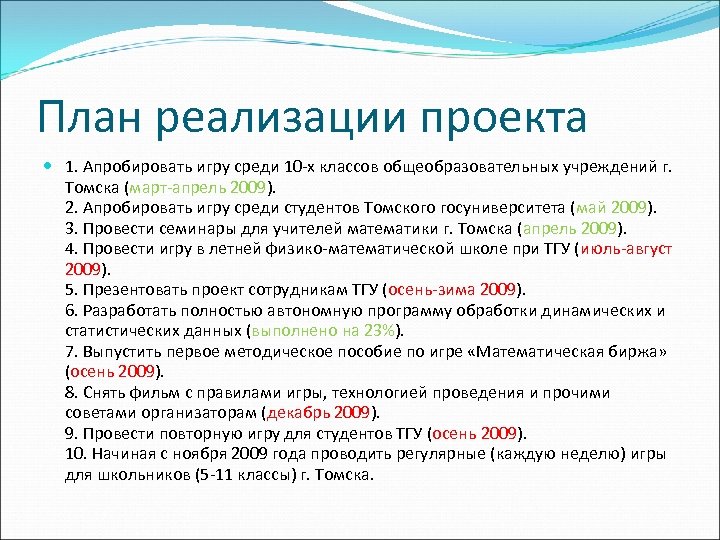 План реализации проекта

1. Апробировать игру среди 10-х классов общеобразовательных учреждений г. Томска (март-апрель 2009).
2. Апробировать игру среди студентов Томского госуниверситета (май 2009).
3. Провести семинары для учителей математики г. Томска (апрель 2009).
4. Провести игру в летней физико-математической школе при ТГУ (июль-август 2009).
5. Презентовать проект сотрудникам ТГУ (осень-зима 2009).
6. Разработать полностью автономную программу обработки динамических и статистических данных (выполнено на 23%).
7. Выпустить первое методическое пособие по игре «Математическая биржа» (осень 2009).
8. Снять фильм с правилами игры, технологией проведения и прочими советами организаторам (декабрь 2009).
9. Провести повторную игру для студентов ТГУ (осень 2009).
10. Начиная с ноября 2009 года проводить регулярные (каждую неделю) игры для школьников (5-11 классы) г. Томска.